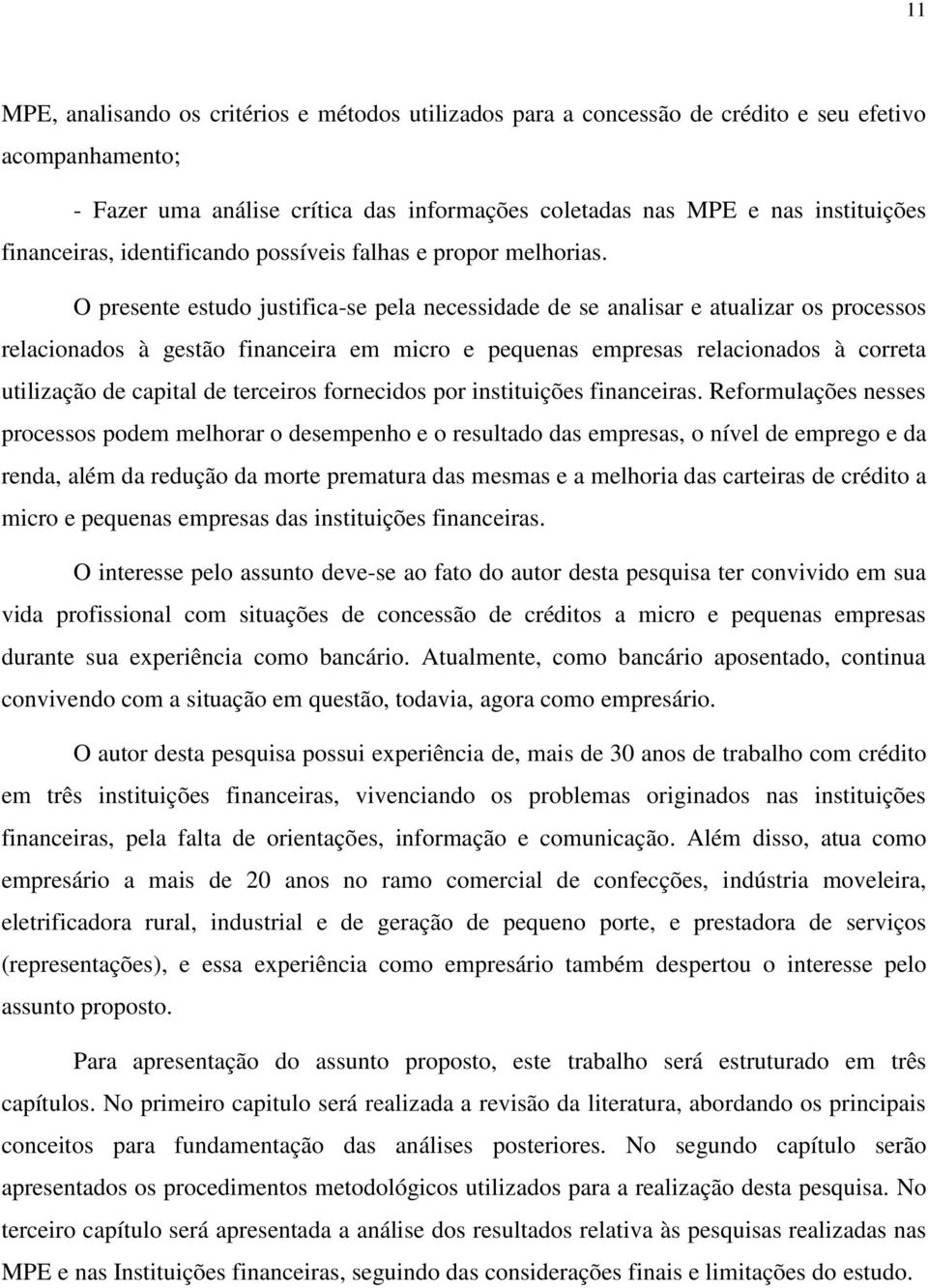 11

MPE, analisando os critérios e métodos utilizados para a concessão de crédito e seu efetivo acompanhamento;

- Fazer uma análise crítica das informações coletadas nas MPE e nas instituições financeiras, identificando possíveis falhas e propor melhorias.

O presente estudo justifica-se pela necessidade de se analisar e atualizar os processos relacionados à gestão financeira em micro e pequenas empresas relacionados à correta utilização de capital de terceiros fornecidos por instituições financeiras. Reformulações nesses processos podem melhorar o desempenho e o resultado das empresas, o nível de emprego e da renda, além da redução da morte prematura das mesmas e a melhoria das carteiras de crédito a micro e pequenas empresas das instituições financeiras.

O interesse pelo assunto deve-se ao fato do autor desta pesquisa ter convivido em sua vida profissional com situações de concessão de créditos a micro e pequenas empresas durante sua experiência como bancário. Atualmente, como bancário aposentado, continua convivendo com a situação em questão, todavia, agora como empresário.

O autor desta pesquisa possui experiência de, mais de 30 anos de trabalho com crédito em três instituições financeiras, vivenciando os problemas originados nas instituições financeiras, pela falta de orientações, informação e comunicação. Além disso, atua como empresário a mais de 20 anos no ramo comercial de confecções, indústria moveleira, eletrificadora rural, industrial e de geração de pequeno porte, e prestadora de serviços (representações), e essa experiência como empresário também despertou o interesse pelo assunto proposto.

Para apresentação do assunto proposto, este trabalho será estruturado em três capítulos. No primeiro capitulo será realizada a revisão da literatura, abordando os principais conceitos para fundamentação das análises posteriores. No segundo capítulo serão apresentados os procedimentos metodológicos utilizados para a realização desta pesquisa. No terceiro capítulo será apresentada a análise dos resultados relativa às pesquisas realizadas nas MPE e nas Instituições financeiras, seguindo das considerações finais e limitações do estudo.